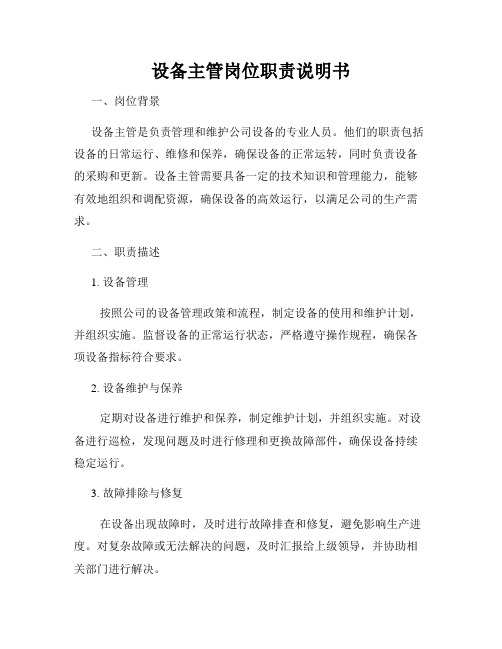 设备主管岗位职责说明书

一、岗位背景

设备主管是负责管理和维护公司设备的专业人员。他们的职责包括设备的日常运行、维修和保养，确保设备的正常运转，同时负责设备的采购和更新。设备主管需要具备一定的技术知识和管理能力，能够有效地组织和调配资源，确保设备的高效运行，以满足公司的生产需求。

二、职责描述

1. 设备管理

按照公司的设备管理政策和流程，制定设备的使用和维护计划，并组织实施。监督设备的正常运行状态，严格遵守操作规程，确保各项设备指标符合要求。

2. 设备维护与保养

定期对设备进行维护和保养，制定维护计划，并组织实施。对设备进行巡检，发现问题及时进行修理和更换故障部件，确保设备持续稳定运行。

3. 故障排除与修复

在设备出现故障时，及时进行故障排查和修复，避免影响生产进度。对复杂故障或无法解决的问题，及时汇报给上级领导，并协助相关部门进行解决。